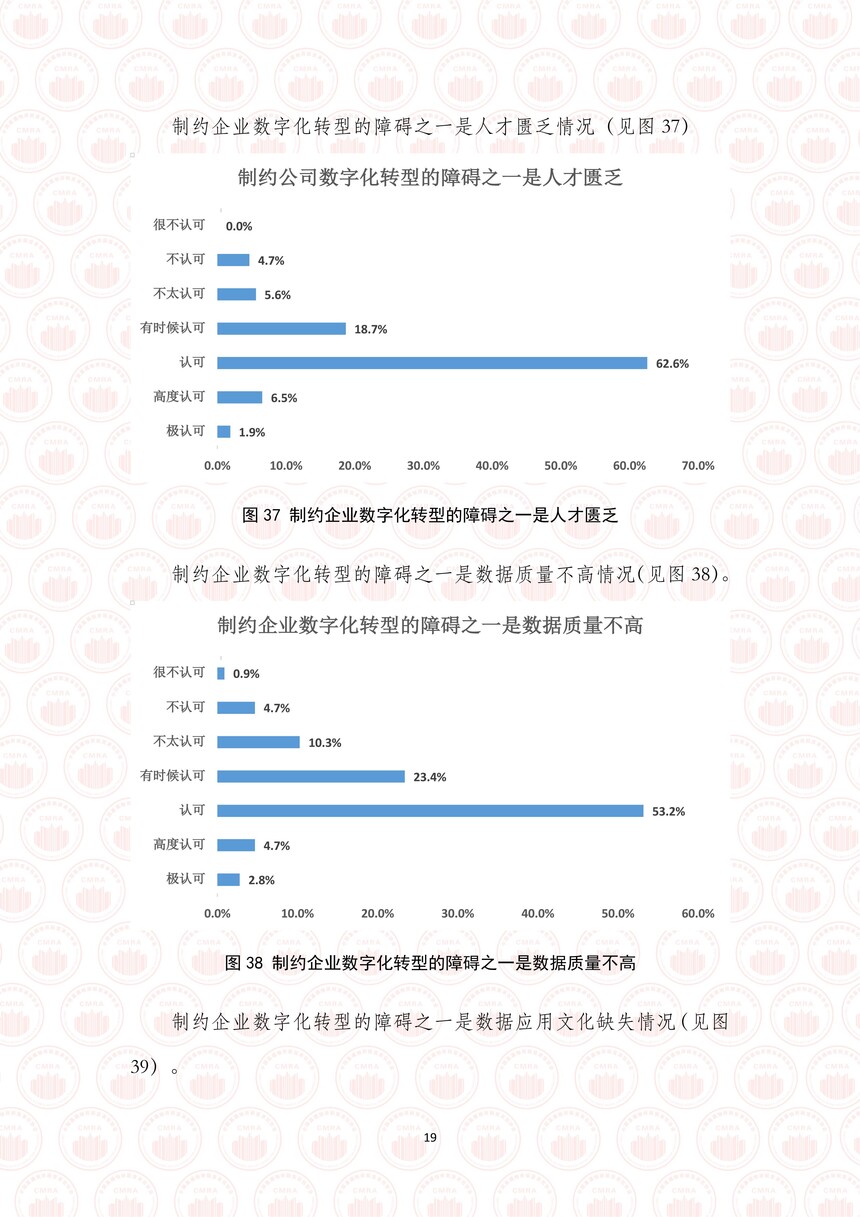 制约企业数字化转型的障碍之一是人才匮乏情况（见图 37）

制约公司数字化转型的障碍之一是人才匮乏

很不认可 0.0%
不认可 4.7%
不太认可 5.6%
有时候认可 18.7%
认可 62.6%
高度认可 6.5%
极认可 1.9%

0.0% 10.0% 20.0% 30.0% 40.0% 50.0% 60.0% 70.0%

图 37 制约企业数字化转型的障碍之一是人才匮乏

制约企业数字化转型的障碍之一是数据质量不高情况(见图 38)。

制约企业数字化转型的障碍之一是数据质量不高

很不认可 0.9%
不认可 4.7%
不太认可 10.3%
有时候认可 23.4%
认可 53.2%
高度认可 4.7%
极认可 2.8%

0.0% 10.0% 20.0% 30.0% 40.0% 50.0% 60.0%

图 38 制约企业数字化转型的障碍之一是数据质量不高

制约企业数字化转型的障碍之一是数据应用文化缺失情况(见图 39）。

19